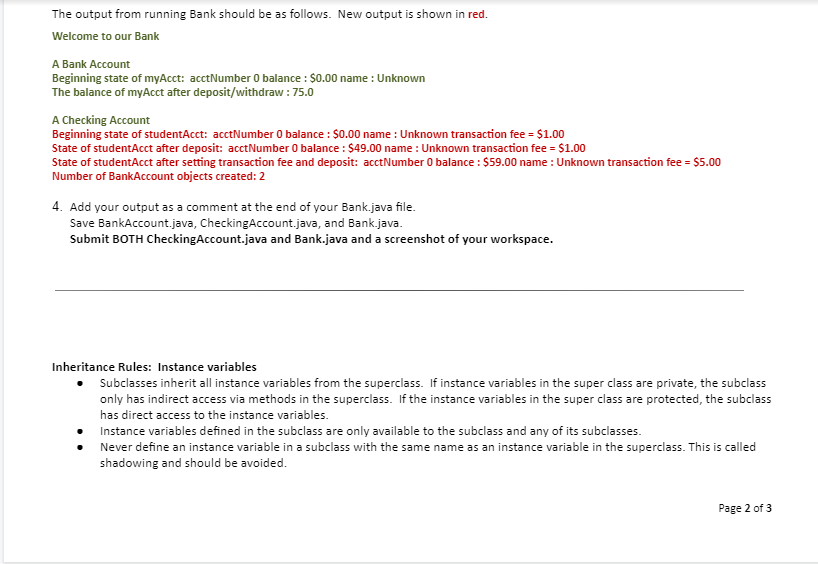 The output from running Bank should be as follows. New output is shown in red.

Welcome to our Bank

A Bank Account
Beginning state of myAcct: acctNumber 0 balance : $0.00 name : Unknown
The balance of myAcct after deposit/withdraw : 75.0

A Checking Account
Beginning state of studentAcct: acctNumber 0 balance : $0.00 name : Unknown transaction fee = $1.00
State of studentAcct after deposit: acctNumber 0 balance : $49.00 name : Unknown transaction fee = $1.00
State of studentAcct after setting transaction fee and deposit: acctNumber 0 balance : $59.00 name : Unknown transaction fee = $5.00
Number of BankAccount objects created: 2

4. Add your output as a comment at the end of your Bank.java file.
Save BankAccount.java, CheckingAccount.java, and Bank.java.
Submit BOTH CheckingAccount.java and Bank.java and a screenshot of your workspace.

Inheritance Rules: Instance variables
• Subclasses inherit all instance variables from the superclass. If instance variables in the super class are private, the subclass only has indirect access via methods in the superclass. If the instance variables in the super class are protected, the subclass has direct access to the instance variables.
• Instance variables defined in the subclass are only available to the subclass and any of its subclasses.
• Never define an instance variable in a subclass with the same name as an instance variable in the superclass. This is called shadowing and should be avoided.

Page 2 of 3